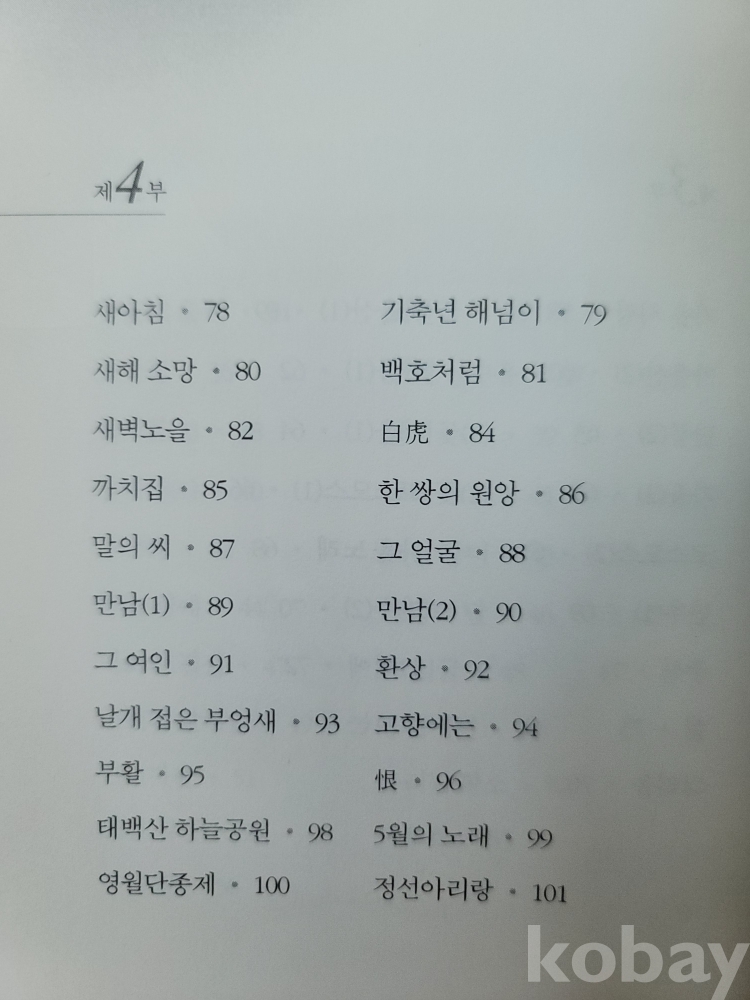 제4부

새아침 • 78

새해 소망 • 80

새벽노을 • 82

까치집 • 85

말의 씨 • 87

만남(1) • 89

그 여인 • 91

날개 접은 부엉새 • 93

부활 • 95

태백산 하늘공원 • 98

영월단종제 • 100

기축년 해넘이 • 79

백호처럼 • 81

白虎 • 84

한 쌍의 원앙 • 86

그 얼굴 • 88

만남(2) • 90

환상 • 92

고향에는 • 94

恨 • 96

5월의 노래 • 99

정선아리랑 • 101

kobay